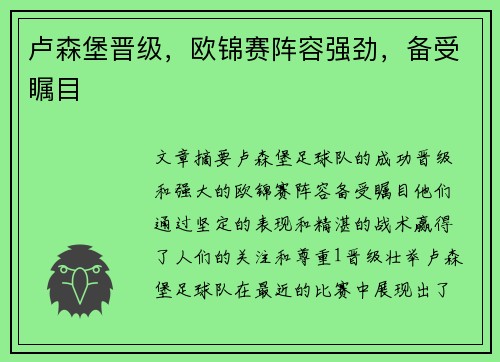 卢森堡晋级，欧锦赛阵容强劲，备受瞩目

文章摘要卢森堡足球队的成功晋级和强大的欧锦赛阵容备受瞩目他们通过坚定的表现和精湛的战术赢得了人们的关注和尊重1晋级壮举卢森堡足球队在最近的比赛中展现出了